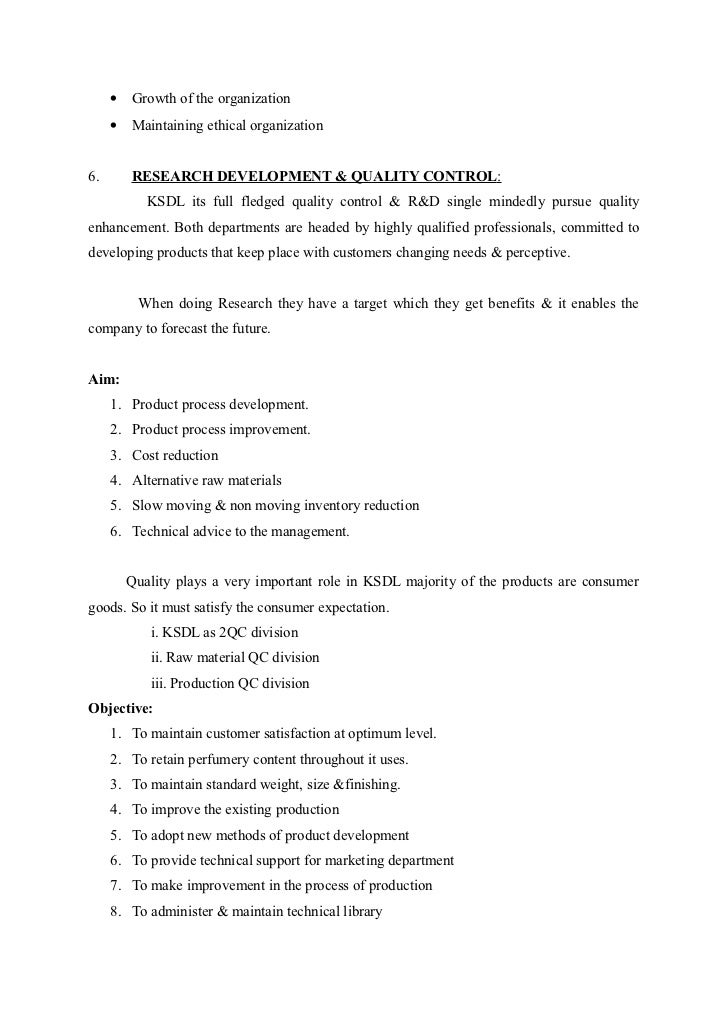 • Growth of the organization
• Maintaining ethical organization

6. RESEARCH DEVELOPMENT & QUALITY CONTROL:

KSDL its full fledged quality control & R&D single mindedly pursue quality enhancement. Both departments are headed by highly qualified professionals, committed to developing products that keep place with customers changing needs & perceptive.

When doing Research they have a target which they get benefits & it enables the company to forecast the future.

Aim:
1. Product process development.
2. Product process improvement.
3. Cost reduction
4. Alternative raw materials
5. Slow moving & non moving inventory reduction
6. Technical advice to the management.

Quality plays a very important role in KSDL majority of the products are consumer goods. So it must satisfy the consumer expectation.
i. KSDL as 2QC division
ii. Raw material QC division
iii. Production QC division

Objective:
1. To maintain customer satisfaction at optimum level.
2. To retain perfumery content throughout it uses.
3. To maintain standard weight, size &finishing.
4. To improve the existing production
5. To adopt new methods of product development
6. To provide technical support for marketing department
7. To make improvement in the process of production
8. To administer & maintain technical library